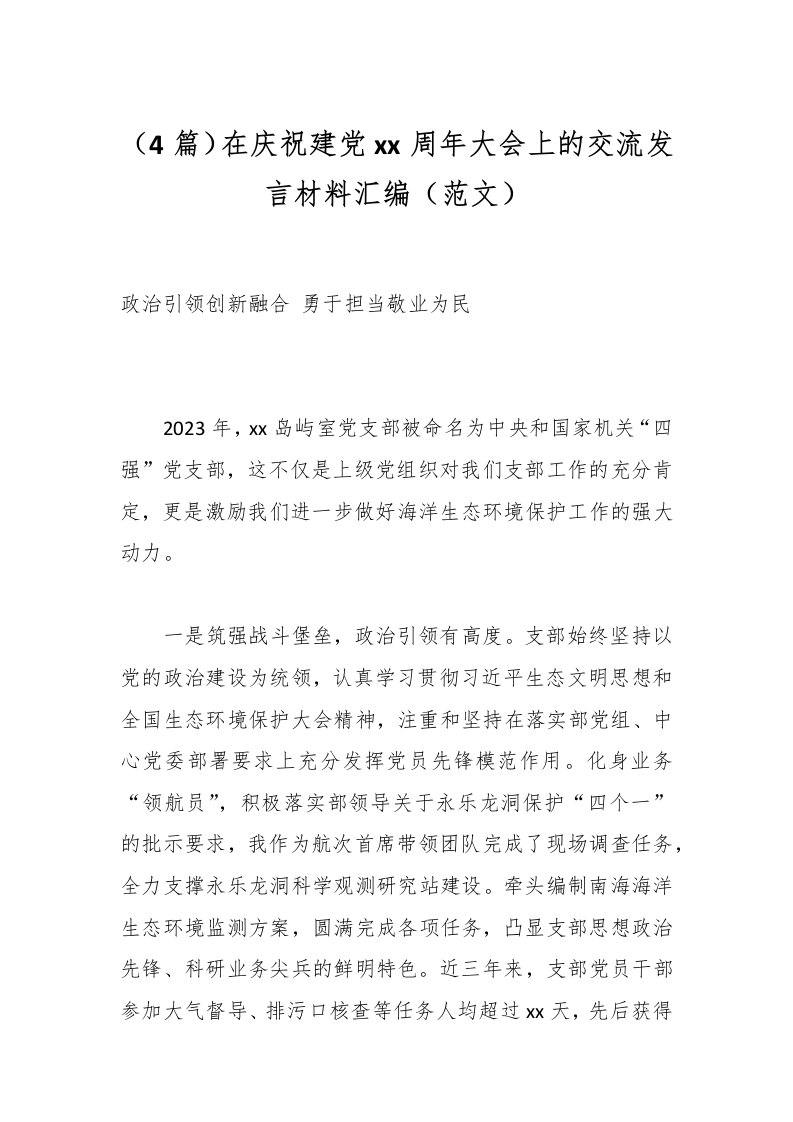 （4 篇）在庆祝建党 xx 周年大会上的交流发言材料汇编（范文）

政治引领创新融合 勇于担当敬业为民

2023 年，xx 岛屿室党支部被命名为中央和国家机关“四强”党支部，这不仅是上级党组织对我们支部工作的充分肯定，更是激励我们进一步做好海洋生态环境保护工作的强大动力。

一是筑强战斗堡垒，政治引领有高度。支部始终坚持以党的政治建设为统领，认真学习贯彻习近平生态文明思想和全国生态环境保护大会精神，注重和坚持在落实部党组、中心党委部署要求上充分发挥党员先锋模范作用。化身业务“领航员”，积极落实部领导关于永乐龙洞保护“四个一”的批示要求，我作为航次首席带领团队完成了现场调查任务，全力支撑永乐龙洞科学观测研究站建设。牵头编制南海海洋生态环境监测方案，圆满完成各项任务，凸显支部思想政治先锋、科研业务尖兵的鲜明特色。近三年来，支部党员干部参加大气督导、排污口核查等任务人均超过 xx 天，先后获得